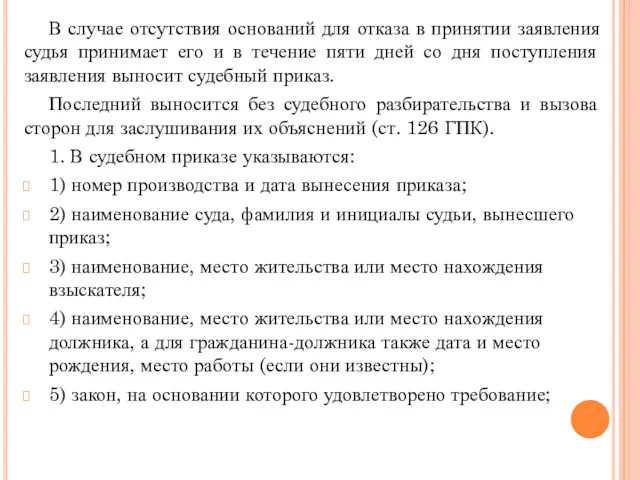 В случае отсутствия оснований для отказа в принятии заявления судья принимает его и в течение пяти дней со дня поступления заявления выносит судебный приказ.

Последний выносится без судебного разбирательства и вызова сторон для заслушивания их объяснений (ст. 126 ГПК).

1. В судебном приказе указываются:

1) номер производства и дата вынесения приказа;

2) наименование суда, фамилия и инициалы судьи, вынесшего приказ;

3) наименование, место жительства или место нахождения взыскателя;

4) наименование, место жительства или место нахождения должника, а для гражданина-должника также дата и место рождения, место работы (если они известны);

5) закон, на основании которого удовлетворено требование;